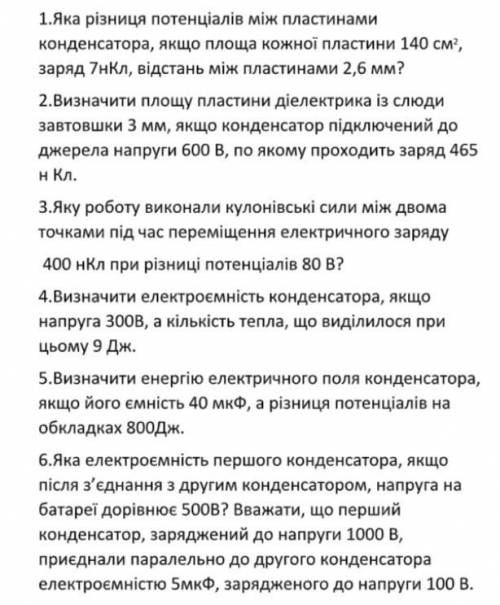 1.Яка різниця потенціалів між пластинами конденсатора, якщо площа кожної пластини 140 см$^2$, заряд 7нКл, відстань між пластинами 2,6 мм?

2.Визначити площу пластини діелектрика із слюди завтовшки 3 мм, якщо конденсатор підключений до джерела напруги 600 В, по якому проходить заряд 465 н Кл.

3.Яку роботу виконали кулонівські сили між двома точками під час переміщення електричного заряду

400 нКл при різниці потенціалів 80 В?

4.Визначити електроємність конденсатора, якщо напруга 300В, а кількість тепла, що виділилося при цьому 9 Дж.

5.Визначити енергію електричного поля конденсатора, якщо його ємність 40 мкФ, а різниця потенціалів на обкладках 800Дж.

6.Яка електроємність першого конденсатора, якщо після з'єднання з другим конденсатором, напруга на батареї дорівнює 500В? Вважати, що перший конденсатор, заряджений до напруги 1000 В, приєднали паралельно до другого конденсатора електроємністю 5мкФ, зарядженого до напруги 100 В.